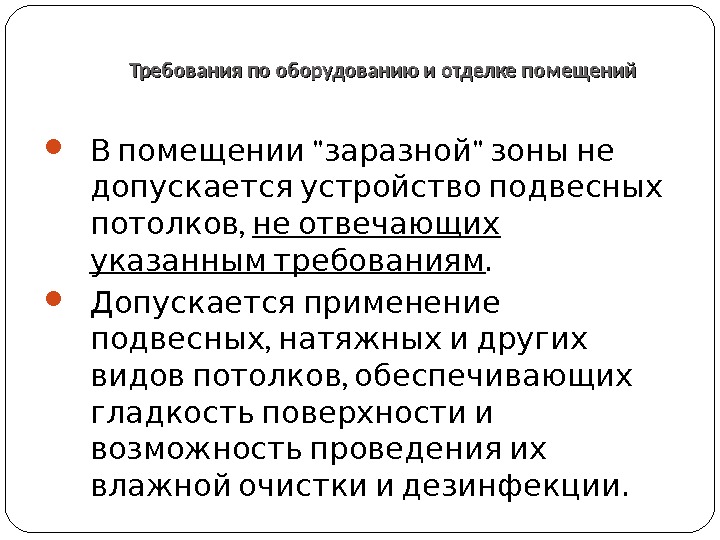 Требования по оборудованию и отделке помещений

• В помещении "заразной" зоны не допускается устройство подвесных потолков, не отвечающих указанным требованиям.
• Допускается применение подвесных, натяжных и других видов потолков, обеспечивающих гладкость поверхности и возможность проведения их влажной очистки и дезинфекции.